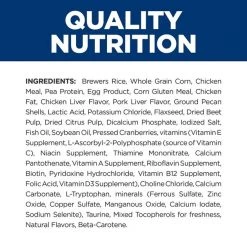 QUALITY NUTRITION

INGREDIENTS: Brewers Rice, Whole Grain Corn, Chicken Meal, Pea Protein, Egg Product, Corn Gluten Meal, Chicken Fat, Chicken Liver Flavor, Pork Liver Flavor, Ground Pecan Shells, Lactic Acid, Potassium Chloride, Flaxseed, Dried Beet Pulp, Dried Citrus Pulp, Dicalcium Phosphate, Iodized Salt, Fish Oil, Soybean Oil, Pressed Cranberries, vitamins (Vitamin E Supplement, L-Ascorbyl-2-Polyphosphate (source of Vitamin C), Niacin Supplement, Thiamine Mononitrate, Calcium Pantothenate, Vitamin A Supplement, Riboflavin Supplement, Biotin, Pyridoxine Hydrochloride, Vitamin B12 Supplement, Folic Acid, Vitamin D3 Supplement), Choline Chloride, Calcium Carbonate, L-Tryptophan, minerals (Ferrous Sulfate, Zinc Oxide, Copper Sulfate, Manganous Oxide, Calcium Iodate, Sodium Selenite), Taurine, Mixed Tocopherols for freshness, Natural Flavors, Beta-Carotene.